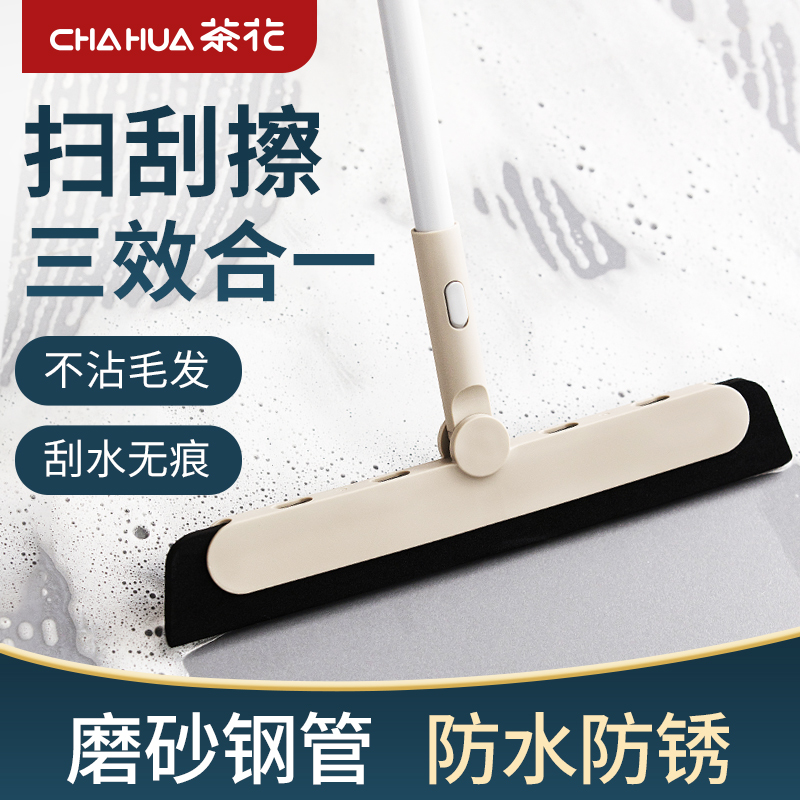 CHAHUA 茶花

扫刮擦

三效合一

不沾毛发

刮水无痕

磨砂钢管 防水防锈